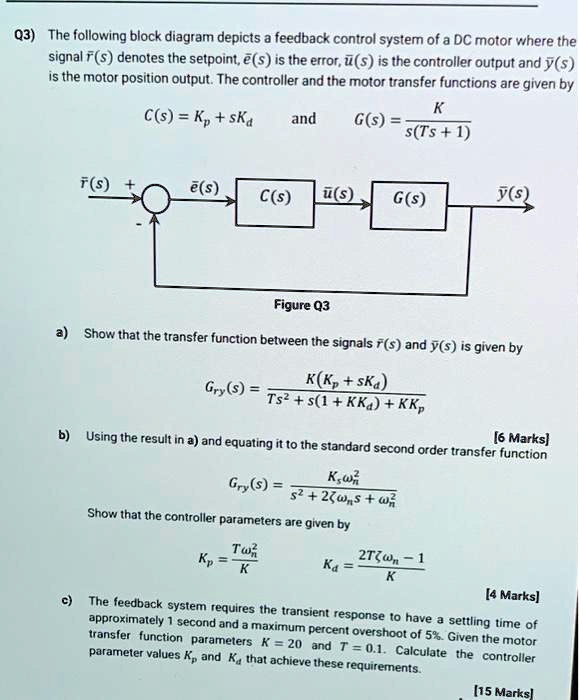 Q3) The following block diagram depicts a feedback control system of a DC motor where the signal $\bar{r}(s)$ denotes the setpoint, $\bar{e}(s)$ is the error, $\bar{u}(s)$ is the controller output and $\bar{y}(s)$ is the motor position output. The controller and the motor transfer functions are given by

$C(s) = K_p + sK_d$ and $G(s) = \frac{K}{s(Ts+1)}$

$\bar{r}(s)$ + - $\bar{e}(s)$ $C(s)$ $\bar{u}(s)$ $G(s)$ $\bar{y}(s)$

Figure Q3

a) Show that the transfer function between the signals $\bar{r}(s)$ and $\bar{y}(s)$ is given by

$G_{ry}(s) = \frac{K(K_p + sK_d)}{Ts^2 + s(1 + KK_d) + KK_p}$

[6 Marks]

b) Using the result in a) and equating it to the standard second order transfer function

$G_{ry}(s) = \frac{K_s\omega_n^2}{s^2 + 2\zeta\omega_n s + \omega_n^2}$

Show that the controller parameters are given by

$K_p = \frac{T\omega_n^2}{K}$ $K_d = \frac{2T\zeta\omega_n - 1}{K}$

[4 Marks]

c) The feedback system requires the transient response to have a settling time of approximately 1 second and a maximum percent overshoot of 5%. Given the motor transfer function parameters $K = 20$ and $T = 0.1$. Calculate the controller parameter values $K_p$ and $K_d$ that achieve these requirements.

[15 Marks]